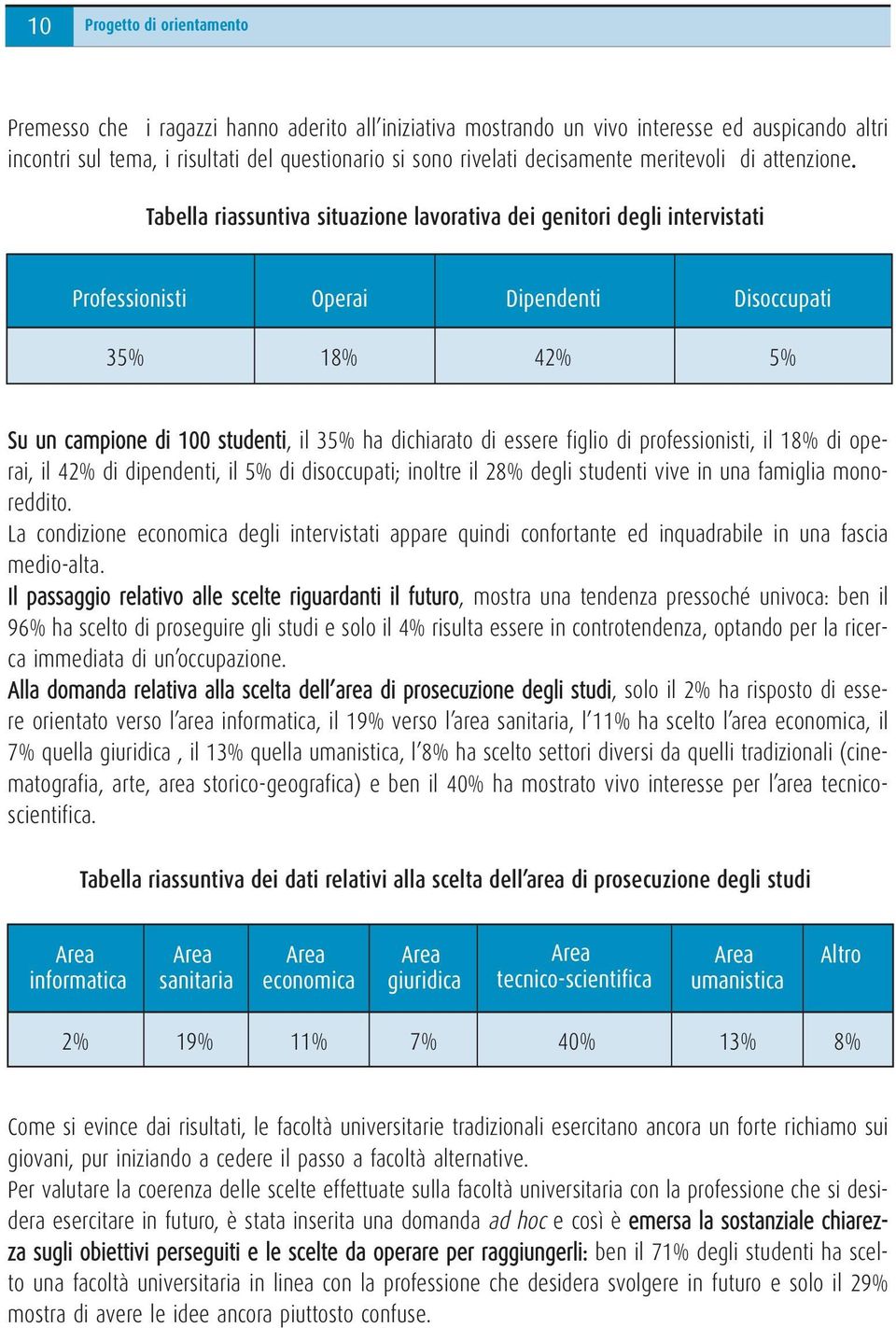 10 Progetto di orientamento

Premesso che i ragazzi hanno aderito all'iniziativa mostrando un vivo interesse ed auspicando altri incontri sul tema, i risultati del questionario si sono rivelati decisamente meritevoli di attenzione.

Tabella riassuntiva situazione lavorativa dei genitori degli intervistati

| Professionisti | Operai | Dipendenti | Disoccupati |
|---|---|---|---|
| 35% | 18% | 42% | 5% |

Su un campione di 100 studenti, il 35% ha dichiarato di essere figlio di professionisti, il 18% di operai, il 42% di dipendenti, il 5% di disoccupati; inoltre il 28% degli studenti vive in una famiglia monoreddito.
La condizione economica degli intervistati appare quindi confortante ed inquadrabile in una fascia medio-alta.
Il passaggio relativo alle scelte riguardanti il futuro, mostra una tendenza pressoché univoca: ben il 96% ha scelto di proseguire gli studi e solo il 4% risulta essere in controtendenza, optando per la ricerca immediata di un'occupazione.
Alla domanda relativa alla scelta dell'area di prosecuzione degli studi, solo il 2% ha risposto di essere orientato verso l'area informatica, il 19% verso l'area sanitaria, l'11% ha scelto l'area economica, il 7% quella giuridica , il 13% quella umanistica, l'8% ha scelto settori diversi da quelli tradizionali (cinematografia, arte, area storico-geografica) e ben il 40% ha mostrato vivo interesse per l'area tecnico-scientifica.

Tabella riassuntiva dei dati relativi alla scelta dell'area di prosecuzione degli studi

| Area informatica | Area sanitaria | Area economica | Area giuridica | Area tecnico-scientifica | Area umanistica | Altro |
|---|---|---|---|---|---|---|
| 2% | 19% | 11% | 7% | 40% | 13% | 8% |

Come si evince dai risultati, le facoltà universitarie tradizionali esercitano ancora un forte richiamo sui giovani, pur iniziando a cedere il passo a facoltà alternative.
Per valutare la coerenza delle scelte effettuate sulla facoltà universitaria con la professione che si desidera esercitare in futuro, è stata inserita una domanda ad hoc e così è emersa la sostanziale chiarezza sugli obiettivi perseguiti e le scelte da operare per raggiungerli: ben il 71% degli studenti ha scelto una facoltà universitaria in linea con la professione che desidera svolgere in futuro e solo il 29% mostra di avere le idee ancora piuttosto confuse.